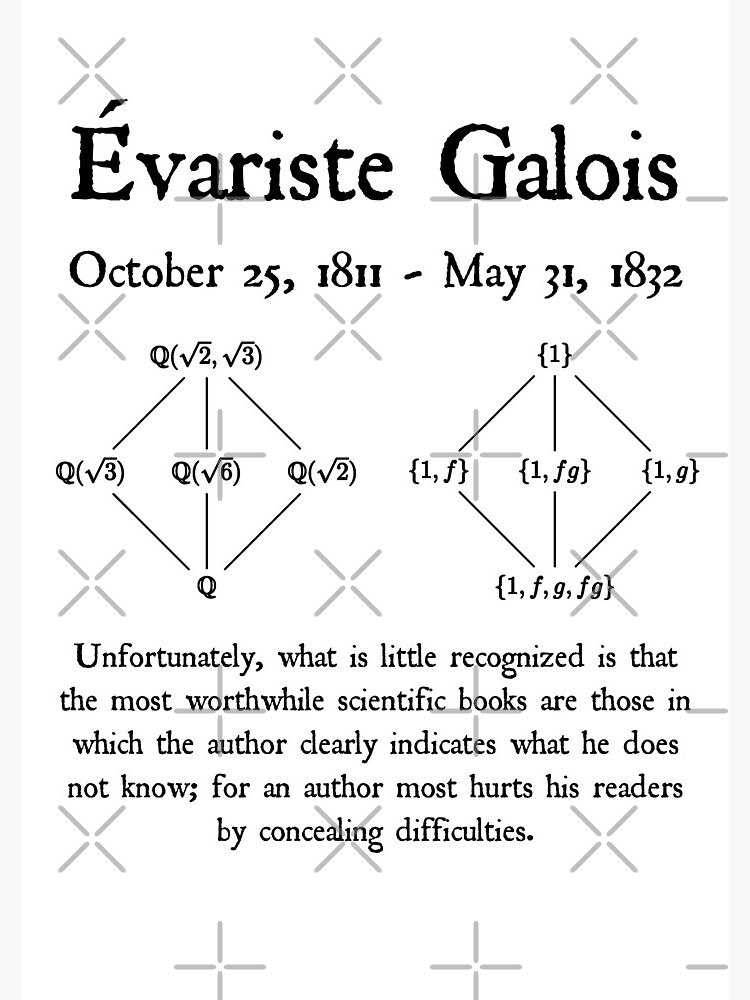 Évariste Galois

October 25, 1811 - May 31, 1832

$\mathbb{Q}(\sqrt{2}, \sqrt{3})$

$\mathbb{Q}(\sqrt{3})$ $\mathbb{Q}(\sqrt{6})$ $\mathbb{Q}(\sqrt{2})$

$\mathbb{Q}$

$\{1\}$

$\{1, f\}$ $\{1, fg\}$ $\{1, g\}$

$\{1, f, g, fg\}$

Unfortunately, what is little recognized is that the most worthwhile scientific books are those in which the author clearly indicates what he does not know; for an author most hurts his readers by concealing difficulties.